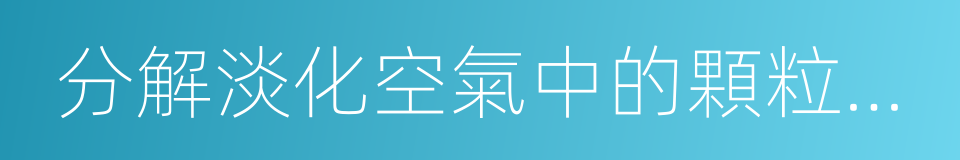 分解淡化空氣中的顆粒...